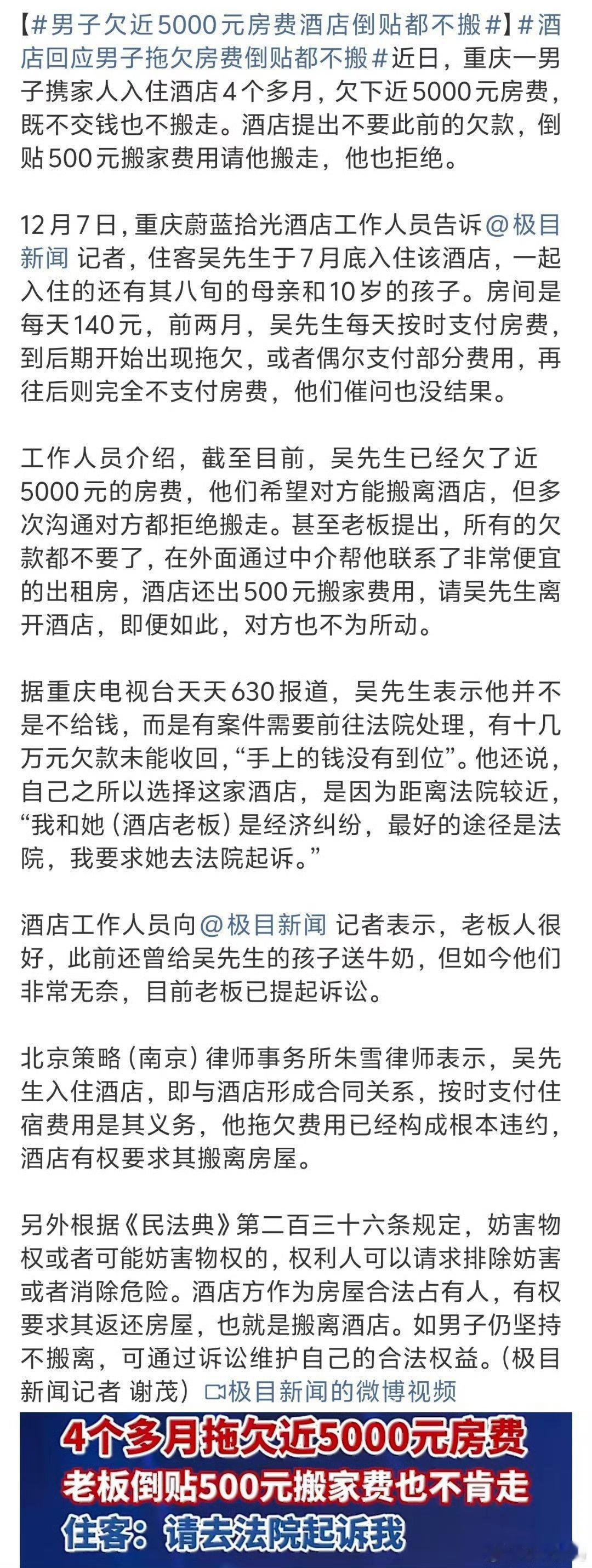 【#男子欠近5000元房费酒店倒贴都不搬#】#酒店回应男子拖欠房费倒贴都不搬#近日，重庆一男子携家人入住酒店4个多月，欠下近5000元房费，既不交钱也不搬走。酒店提出不要此前的欠款，倒贴500元搬家费用请他搬走，他也拒绝。

12月7日，重庆蔚蓝拾光酒店工作人员告诉@极目新闻 记者，住客吴先生于7月底入住该酒店，一起入住的还有其八旬的母亲和10岁的孩子。房间是每天140元，前两月，吴先生每天按时支付房费，到后期开始出现拖欠，或者偶尔支付部分费用，再往后则完全不支付房费，他们催问也没结果。

工作人员介绍，截至目前，吴先生已经欠了近5000元的房费，他们希望对方能搬离酒店，但多次沟通对方都拒绝搬走。甚至老板提出，所有的欠款都不要了，在外面通过中介帮他联系了非常便宜的出租房，酒店还出500元搬家费用，请吴先生离开酒店，即便如此，对方也不为所动。

据重庆电视台天天630报道，吴先生表示他并不是不给钱，而是有案件需要前往法院处理，有十几万元欠款未能收回，“手上的钱没有到位”。他还说，自己之所以选择这家酒店，是因为距离法院较近，“我和她（酒店老板）是经济纠纷，最好的途径是法院，我要求她去法院起诉。”

酒店工作人员向@极目新闻 记者表示，老板人很好，此前还曾给吴先生的孩子送牛奶，但如今他们非常无奈，目前老板已提起诉讼。

北京策略（南京）律师事务所朱雪律师表示，吴先生入住酒店，即与酒店形成合同关系，按时支付住宿费用是其义务，他拖欠费用已经构成根本违约，酒店有权要求其搬离房屋。

另外根据《民法典》第二百三十六条规定，妨害物权或者可能妨害物权的，权利人可以请求排除妨害或者消除危险。酒店方作为房屋合法占有人，有权要求其返还房屋，也就是搬离酒店。如男子仍坚持不搬离，可通过诉讼维护自己的合法权益。（极目新闻记者 谢茂）极目新闻的微博视频

4个多月拖欠近5000元房费
老板倒贴500元搬家费也不肯走
住客：请去法院起诉我